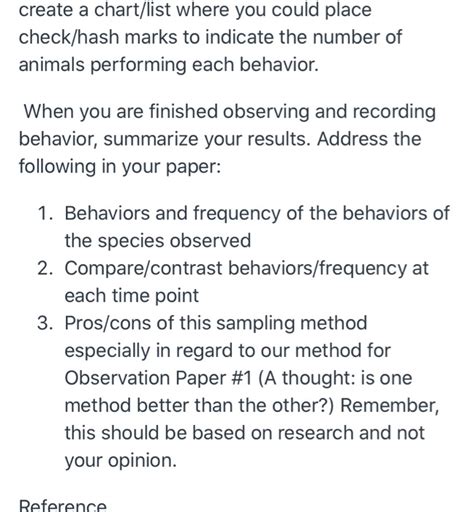 create a chart/list where you could place check/hash marks to indicate the number of animals performing each behavior.

When you are finished observing and recording behavior, summarize your results. Address the following in your paper:

1. Behaviors and frequency of the behaviors of the species observed
2. Compare/contrast behaviors/frequency at each time point
3. Pros/cons of this sampling method especially in regard to our method for Observation Paper #1 (A thought: is one method better than the other?) Remember, this should be based on research and not your opinion.

Reference